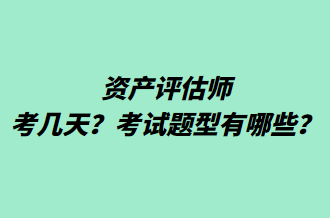 资产评估师
考几天？考试题型有哪些？